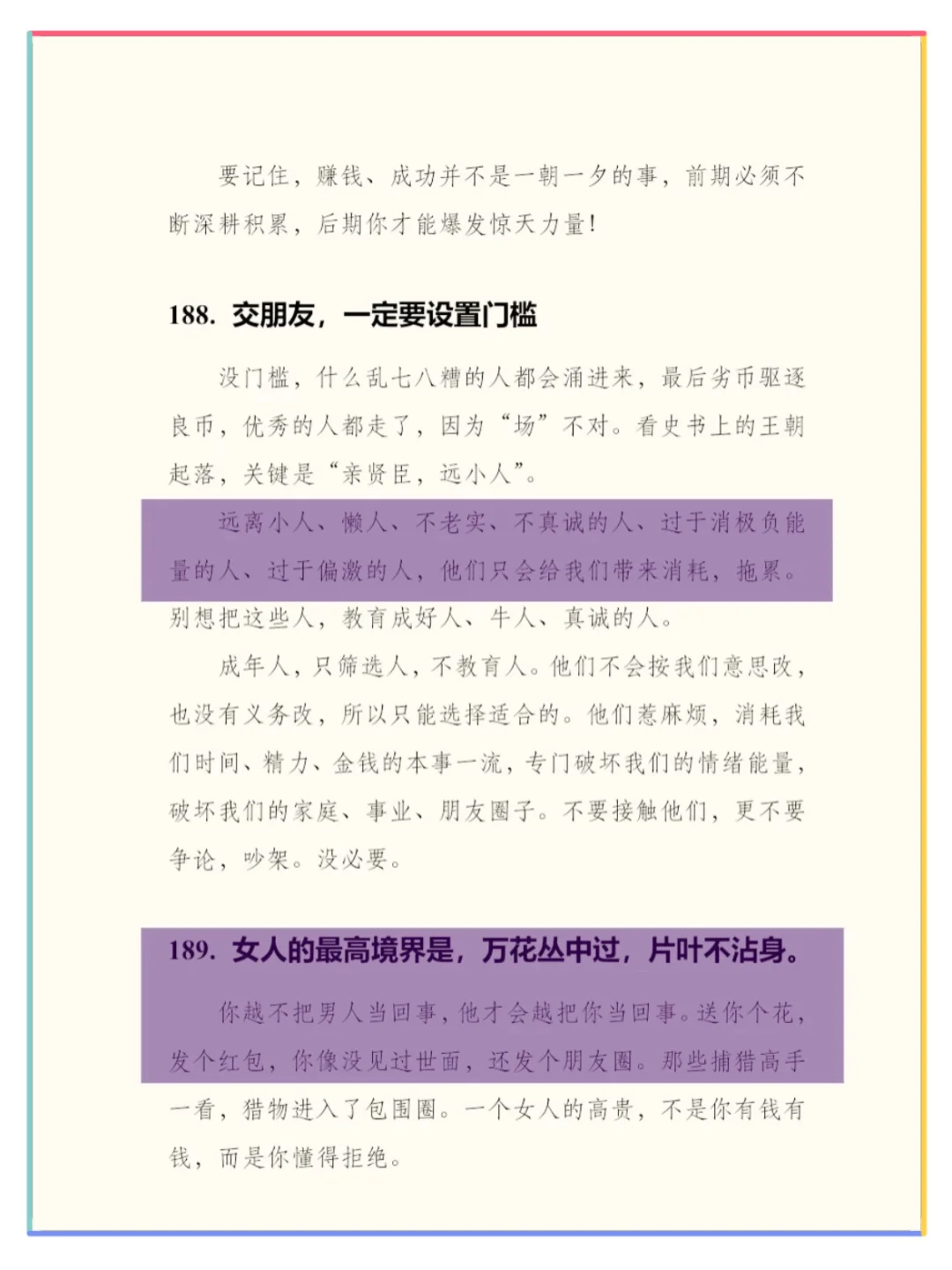 要记住，赚钱、成功并不是一朝一夕的事，前期必须不断深耕积累，后期你才能爆发惊天力量！

188. 交朋友，一定要设置门槛

没门槛，什么乱七八糟的人都会涌进来，最后劣币驱逐良币，优秀的人都走了，因为“场”不对。看史书上的王朝起落，关键是“亲贤臣，远小人”。

远离小人、懒人、不老实、不真诚的人、过于消极负能量的人、过于偏激的人，他们只会给我们带来消耗，拖累。别想把这些人，教育成好人、牛人、真诚的人。

成年人，只筛选人，不教育人。他们不会按我们意思改，也没有义务改，所以只能选择适合的。他们惹麻烦，消耗我们时间、精力、金钱的本事一流，专门破坏我们的情绪能量，破坏我们的家庭、事业、朋友圈子。不要接触他们，更不要争论，吵架。没必要。

189. 女人的最高境界是，万花丛中过，片叶不沾身。

你越不把男人当回事，他才会越把你当回事。送你个花，发个红包，你像没见过世面，还发个朋友圈。那些捕猎高手一看，猎物进入了包围圈。一个女人的高贵，不是你有钱有钱，而是你懂得拒绝。